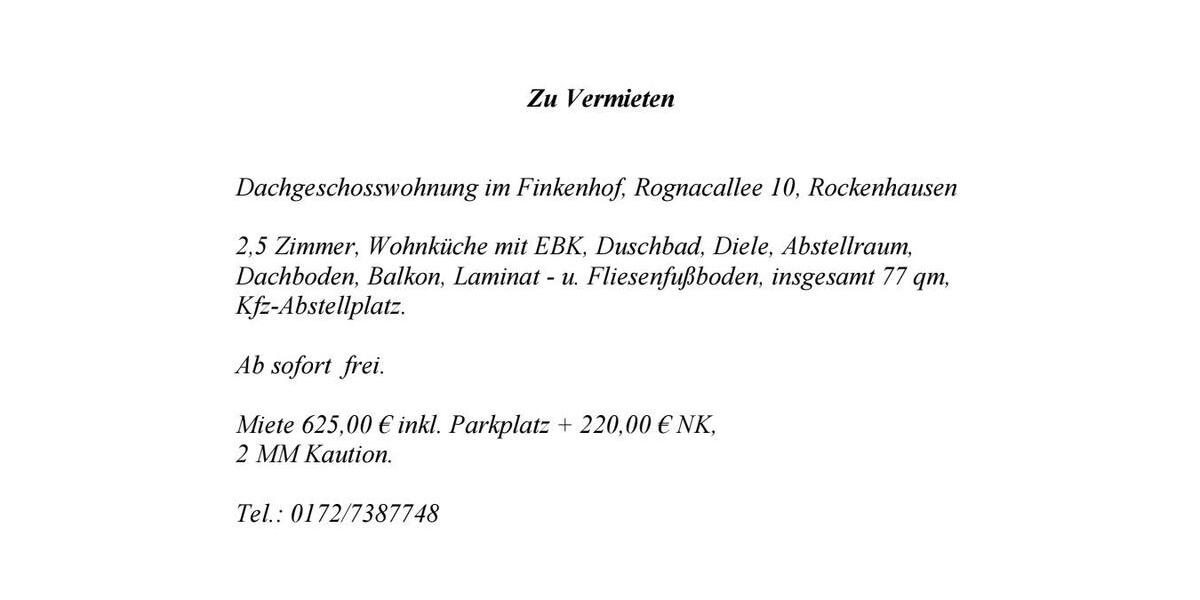 Zu Vermieten

Dachgeschosswohnung im Finkenhof, Rognacallee 10, Rockenhausen

2,5 Zimmer, Wohnküche mit EBK, Duschbad, Diele, Abstellraum, Dachboden, Balkon, Laminat - u. Fliesenfußboden, insgesamt 77 qm, Kfz-Abstellplatz.

Ab sofort frei.

Miete 625,00 € inkl. Parkplatz + 220,00 € NK,
2 MM Kaution.

Tel.: 0172/7387748